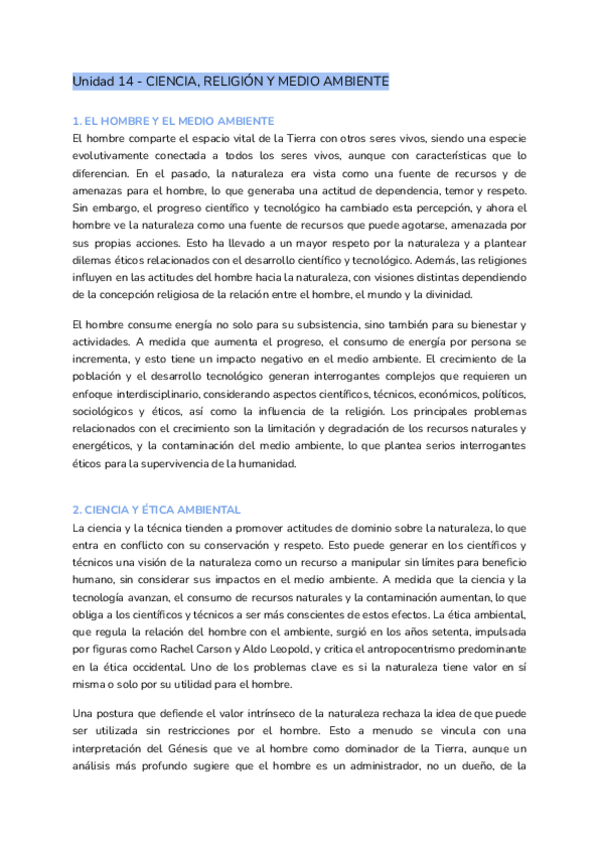 Unidad 14 - CIENCIA, RELIGIÓN Y MEDIO AMBIENTE

1. EL HOMBRE Y EL MEDIO AMBIENTE

El hombre comparte el espacio vital de la Tierra con otros seres vivos, siendo una especie evolutivamente conectada a todos los seres vivos, aunque con características que lo diferencian. En el pasado, la naturaleza era vista como una fuente de recursos y de amenazas para el hombre, lo que generaba una actitud de dependencia, temor y respeto. Sin embargo, el progreso científico y tecnológico ha cambiado esta percepción, y ahora el hombre ve la naturaleza como una fuente de recursos que puede agotarse, amenazada por sus propias acciones. Esto ha llevado a un mayor respeto por la naturaleza y a plantear dilemas éticos relacionados con el desarrollo científico y tecnológico. Además, las religiones influyen en las actitudes del hombre hacia la naturaleza, con visiones distintas dependiendo de la concepción religiosa de la relación entre el hombre, el mundo y la divinidad.

El hombre consume energía no solo para su subsistencia, sino también para su bienestar y actividades. A medida que aumenta el progreso, el consumo de energía por persona se incrementa, y esto tiene un impacto negativo en el medio ambiente. El crecimiento de la población y el desarrollo tecnológico generan interrogantes complejos que requieren un enfoque interdisciplinario, considerando aspectos científicos, técnicos, económicos, políticos, sociológicos y éticos, así como la influencia de la religión. Los principales problemas relacionados con el crecimiento son la limitación y degradación de los recursos naturales y energéticos, y la contaminación del medio ambiente, lo que plantea serios interrogantes éticos para la supervivencia de la humanidad.

2. CIENCIA Y ÉTICA AMBIENTAL

La ciencia y la técnica tienden a promover actitudes de dominio sobre la naturaleza, lo que entra en conflicto con su conservación y respeto. Esto puede generar en los científicos y técnicos una visión de la naturaleza como un recurso a manipular sin límites para beneficio humano, sin considerar sus impactos en el medio ambiente. A medida que la ciencia y la tecnología avanzan, el consumo de recursos naturales y la contaminación aumentan, lo que obliga a los científicos y técnicos a ser más conscientes de estos efectos. La ética ambiental, que regula la relación del hombre con el ambiente, surgió en los años setenta, impulsada por figuras como Rachel Carson y Aldo Leopold, y critica el antropocentrismo predominante en la ética occidental. Uno de los problemas clave es si la naturaleza tiene valor en sí misma o solo por su utilidad para el hombre.

Una postura que defiende el valor intrínseco de la naturaleza rechaza la idea de que puede ser utilizada sin restricciones por el hombre. Esto a menudo se vincula con una interpretación del Génesis que ve al hombre como dominador de la Tierra, aunque un análisis más profundo sugiere que el hombre es un administrador, no un dueño, de la